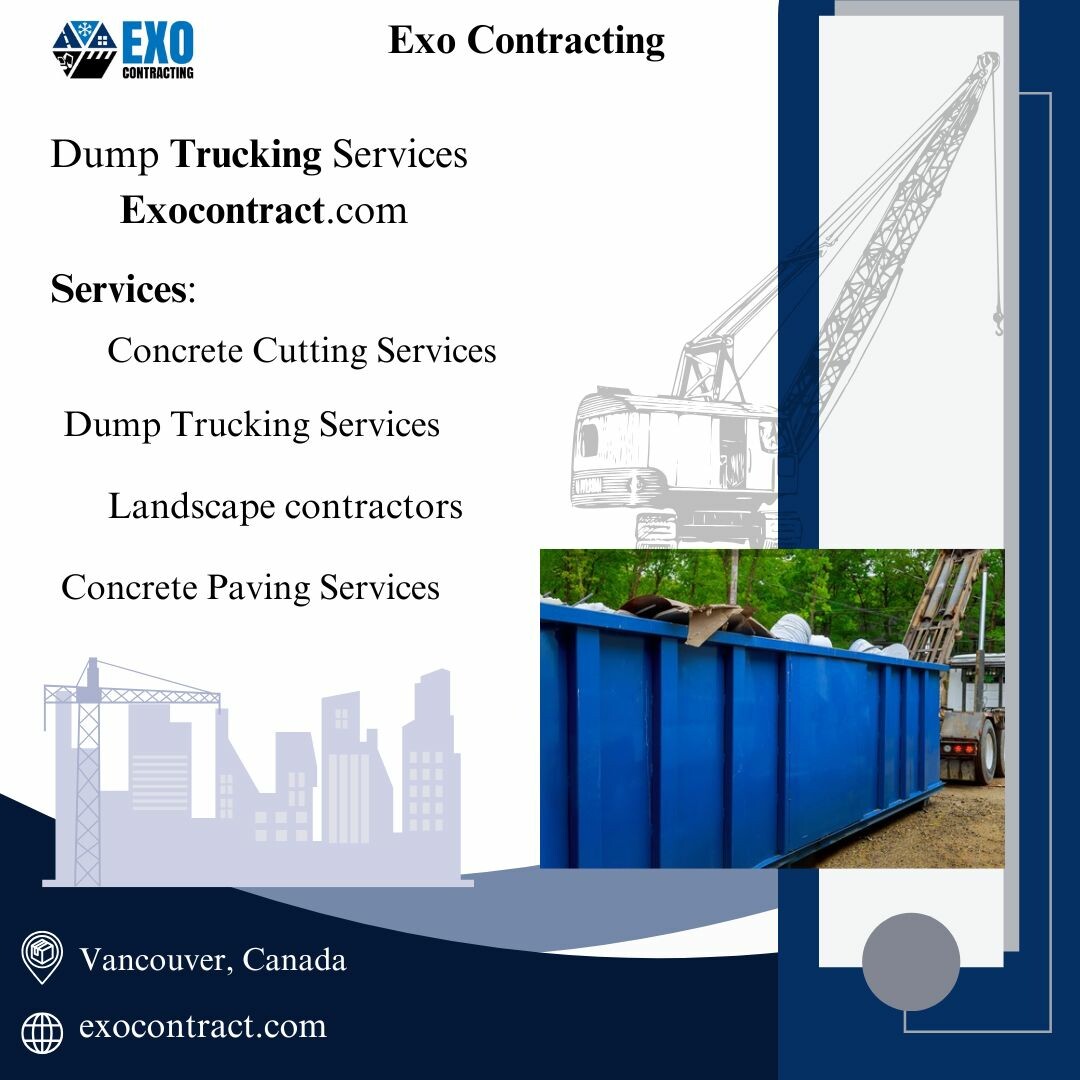 EXO CONTRACTING

Exo Contracting

Dump Trucking Services
Exocontract.com

Services:

Concrete Cutting Services

Dump Trucking Services

Landscape contractors

Concrete Paving Services

Vancouver, Canada

exocontract.com